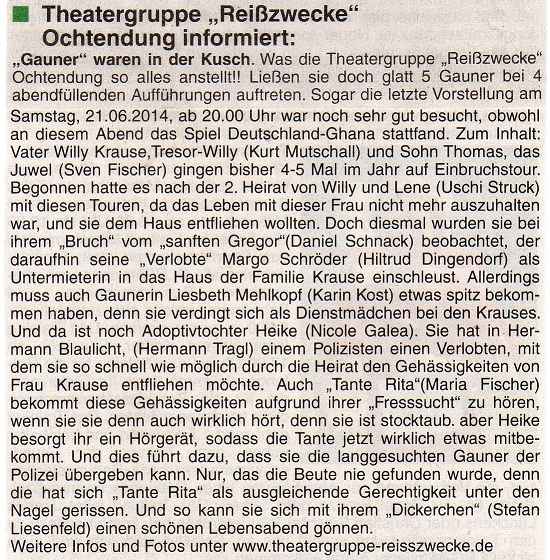 Theatergruppe „Reißzwecke“ Ochtendung informiert:

„Gauner“ waren in der Kusch. Was die Theatergruppe „Reißzwecke“ Ochtendung so alles anstellt!! Ließen sie doch glatt 5 Gauner bei 4 abendfüllenden Aufführungen auftreten. Sogar die letzte Vorstellung am Samstag, 21.06.2014, ab 20.00 Uhr war noch sehr gut besucht, obwohl an diesem Abend das Spiel Deutschland-Ghana stattfand. Zum Inhalt: Vater Willy Krause,Tresor-Willy (Kurt Mutschall) und Sohn Thomas, das Juwel (Sven Fischer) gingen bisher 4-5 Mal im Jahr auf Einbruchstour. Begonnen hatte es nach der 2. Heirat von Willy und Lene (Uschi Struck) mit diesen Touren, da das Leben mit dieser Frau nicht mehr auszuhalten war, und sie dem Haus entfliehen wollten. Doch diesmal wurden sie bei ihrem „Bruch“ vom „sanften Gregor“(Daniel Schnack) beobachtet, der daraufhin seine „Verlobte“ Margo Schröder (Hiltrud Dingendorf) als Untermieterin in das Haus der Familie Krause einschleust. Allerdings muss auch Gaunerin Liesbeth Mehlkopf (Karin Kost) etwas spitz bekommen haben, denn sie verdingt sich als Dienstmädchen bei den Krauses. Und da ist noch Adoptivtochter Heike (Nicole Galea). Sie hat in Hermann Blaulicht, (Hermann Tragl) einem Polizisten einen Verlobten, mit dem sie so schnell wie möglich durch die Heirat den Gehässigkeiten von Frau Krause entfliehen möchte. Auch „Tante Rita“(Maria Fischer) bekommt diese Gehässigkeiten aufgrund ihrer „Fresssucht“ zu hören, wenn sie sie denn auch wirklich hört, denn sie ist stocktaub. aber Heike besorgt ihr ein Hörgerät, sodass die Tante jetzt wirklich etwas mitbekommt. Und dies führt dazu, dass sie die langgesuchten Gauner der Polizei übergeben kann. Nur, das die Beute nie gefunden wurde, denn die hat sich „Tante Rita“ als ausgleichende Gerechtigkeit unter den Nagel gerissen. Und so kann sie sich mit ihrem „Dickerchen“ (Stefan Liesenfeld) einen schönen Lebensabend gönnen.
Weitere Infos und Fotos unter www.theatergruppe-reisszwecke.de